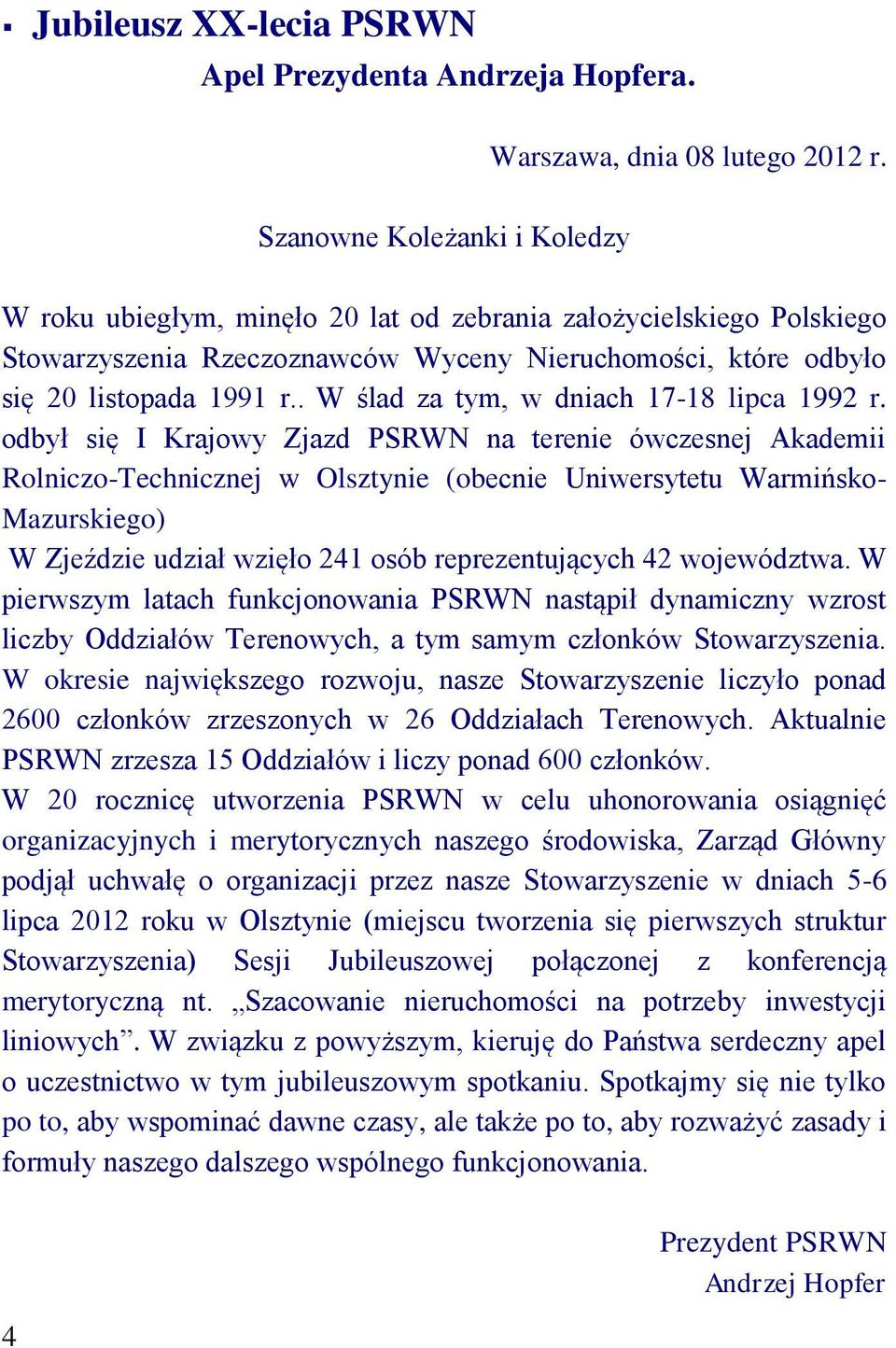 ▪ Jubileusz XX-lecia PSRWN

Apel Prezydenta Andrzeja Hopfera.

Warszawa, dnia 08 lutego 2012 r.

Szanowne Koleżanki i Koledzy

W roku ubiegłym, minęło 20 lat od zebrania założycielskiego Polskiego Stowarzyszenia Rzeczoznawców Wyceny Nieruchomości, które odbyło się 20 listopada 1991 r.. W ślad za tym, w dniach 17-18 lipca 1992 r. odbył się I Krajowy Zjazd PSRWN na terenie ówczesnej Akademii Rolniczo-Technicznej w Olsztynie (obecnie Uniwersytetu Warmińsko-Mazurskiego)

W Zjeździe udział wzięło 241 osób reprezentujących 42 województwa. W pierwszym latach funkcjonowania PSRWN nastąpił dynamiczny wzrost liczby Oddziałów Terenowych, a tym samym członków Stowarzyszenia. W okresie największego rozwoju, nasze Stowarzyszenie liczyło ponad 2600 członków zrzeszonych w 26 Oddziałach Terenowych. Aktualnie PSRWN zrzesza 15 Oddziałów i liczy ponad 600 członków.

W 20 rocznicę utworzenia PSRWN w celu uhonorowania osiągnięć organizacyjnych i merytorycznych naszego środowiska, Zarząd Główny podjął uchwałę o organizacji przez nasze Stowarzyszenie w dniach 5-6 lipca 2012 roku w Olsztynie (miejscu tworzenia się pierwszych struktur Stowarzyszenia) Sesji Jubileuszowej połączonej z konferencją merytoryczną nt. „Szacowanie nieruchomości na potrzeby inwestycji liniowych”. W związku z powyższym, kieruję do Państwa serdeczny apel o uczestnictwo w tym jubileuszowym spotkaniu. Spotkajmy się nie tylko po to, aby wspominać dawne czasy, ale także po to, aby rozważyć zasady i formuły naszego dalszego wspólnego funkcjonowania.

Prezydent PSRWN
Andrzej Hopfer

4